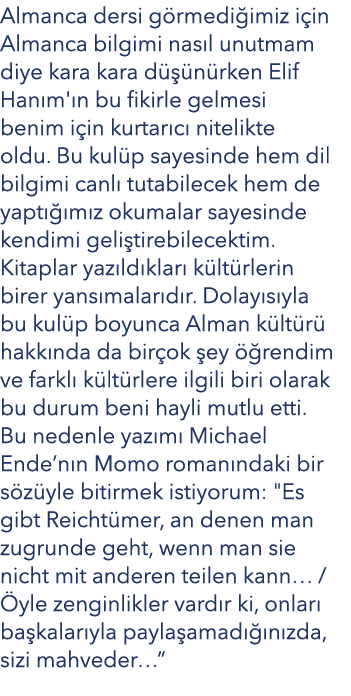 Almanca dersi görmediğimiz için Almanca bilgimi nasıl unutmam diye kara kara düşünürken Elif Hanım'ın bu fikirle gelmesi benim için kurtarıcı nitelikte oldu. Bu kulüp sayesinde hem dil bilgimi canlı tutabilecek hem de yaptığımız okumalar sayesinde kendimi geliştirebilecektim. Kitaplar yazıldıkları kültürlerin birer yansımalarıdır. Dolayısıyla bu kulüp boyunca Alman kültürü hakkında da birçok şey öğrendim ve farklı kültürlere ilgili biri olarak bu durum beni hayli mutlu etti. Bu nedenle yazımı Michael Ende’nın Momo romanındaki bir sözüyle bitirmek istiyorum: "Es gibt Reichtümer, an denen man zugrunde geht, wenn man sie nicht mit anderen teilen kann… / Öyle zenginlikler vardır ki, onları başkalarıyla paylaşamadığınızda, sizi mahveder…”